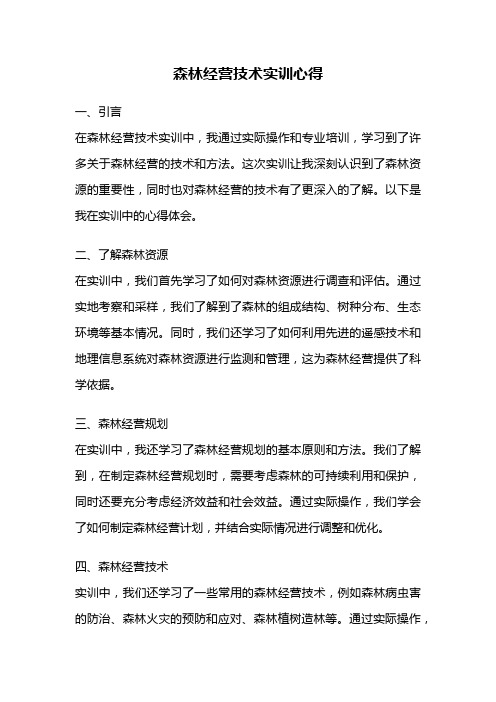 森林经营技术实训心得

一、引言

在森林经营技术实训中，我通过实际操作和专业培训，学习到了许多关于森林经营的技术和方法。这次实训让我深刻认识到了森林资源的重要性，同时也对森林经营的技术有了更深入的了解。以下是我在实训中的心得体会。

二、了解森林资源

在实训中，我们首先学习了如何对森林资源进行调查和评估。通过实地考察和采样，我们了解到了森林的组成结构、树种分布、生态环境等基本情况。同时，我们还学习了如何利用先进的遥感技术和地理信息系统对森林资源进行监测和管理，这为森林经营提供了科学依据。

三、森林经营规划

在实训中，我还学习了森林经营规划的基本原则和方法。我们了解到，在制定森林经营规划时，需要考虑森林的可持续利用和保护，同时还要充分考虑经济效益和社会效益。通过实际操作，我们学会了如何制定森林经营计划，并结合实际情况进行调整和优化。

四、森林经营技术

实训中，我们还学习了一些常用的森林经营技术，例如森林病虫害的防治、森林火灾的预防和应对、森林植树造林等。通过实际操作，